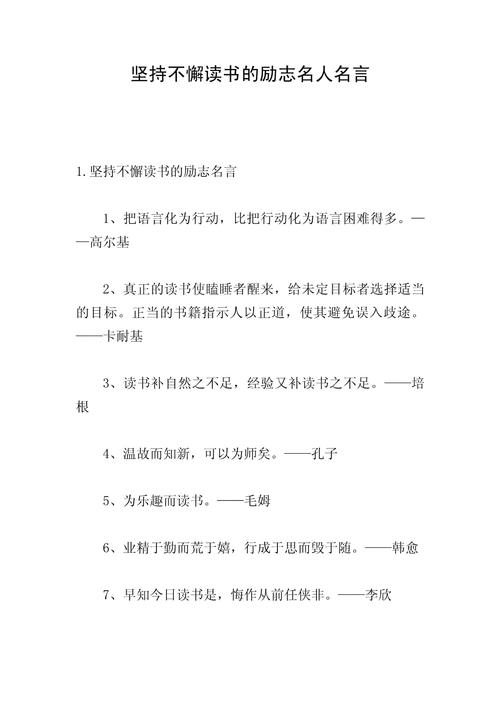 坚持不懈读书的励志名人名言

1.坚持不懈读书的励志名言

1、把语言化为行动，比把行动化为语言困难得多。——高尔基

2、真正的读书使瞌睡者醒来，给未定目标者选择适当的目标。正当的书籍指示人以正道，使其避免误入歧途。——卡耐基

3、读书补自然之不足，经验又补读书之不足。——培根

4、温故而知新，可以为师矣。——孔子

5、为乐趣而读书。——毛姆

6、业精于勤而荒于嬉，行成于思而毁于随。——韩愈

7、早知今日读书是，悔作从前任侠非。——李欣